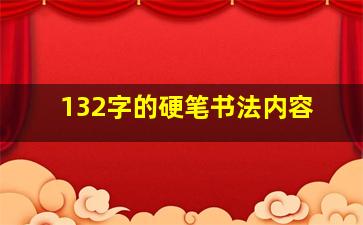 132字的硬笔书法内容